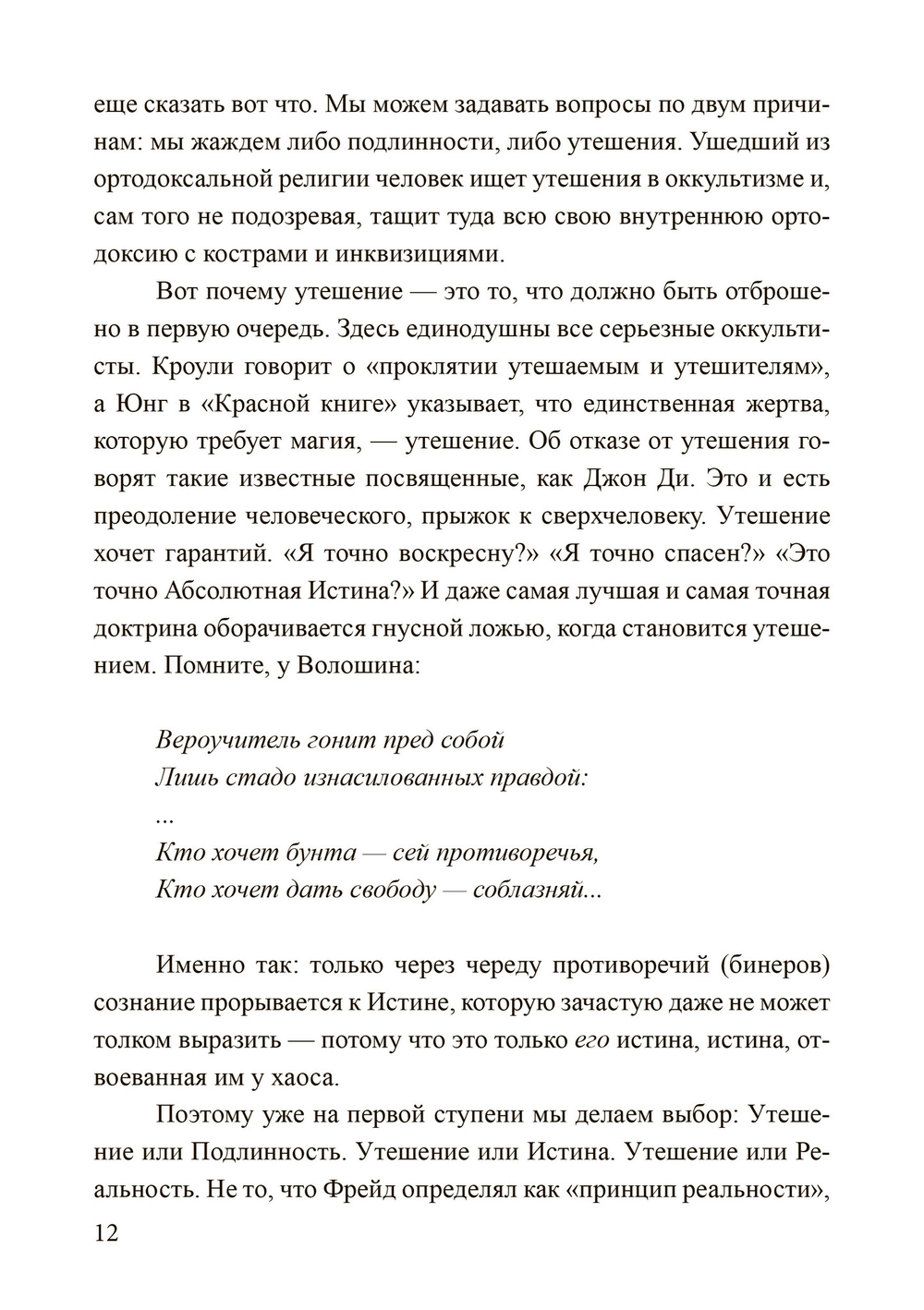 еще сказать вот что. Мы можем задавать вопросы по двум причинам: мы жаждем либо подлинности, либо утешения. Ушедший из ортодоксальной религии человек ищет утешения в оккультизме и, сам того не подозревая, тащит туда всю свою внутреннюю ортодоксию с кострами и инквизициями.

Вот почему утешение — это то, что должно быть отброшено в первую очередь. Здесь единодушны все серьезные оккультисты. Кроули говорит о «проклятии утешаемым и утешителям», а Юнг в «Красной книге» указывает, что единственная жертва, которую требует магия, — утешение. Об отказе от утешения говорят такие известные посвященные, как Джон Ди. Это и есть преодоление человеческого, прыжок к сверхчеловеку. Утешение хочет гарантий. «Я точно воскресну?» «Я точно спасен?» «Это точно Абсолютная Истина?» И даже самая лучшая и самая точная доктрина оборачивается гнусной ложью, когда становится утешением. Помните, у Волошина:

Вероучитель гонит пред собой
Лишь стадо изнасилованных правдой:
...
Кто хочет бунта — сей противоречья,
Кто хочет дать свободу — соблазняй...

Именно так: только через череду противоречий (бинеров) сознание прорывается к Истине, которую зачастую даже не может толком выразить — потому что это только его истина, истина, отвоеванная им у хаоса.

Поэтому уже на первой ступени мы делаем выбор: Утешение или Подлинность. Утешение или Истина. Утешение или Реальность. Не то, что Фрейд определял как «принцип реальности»,

12